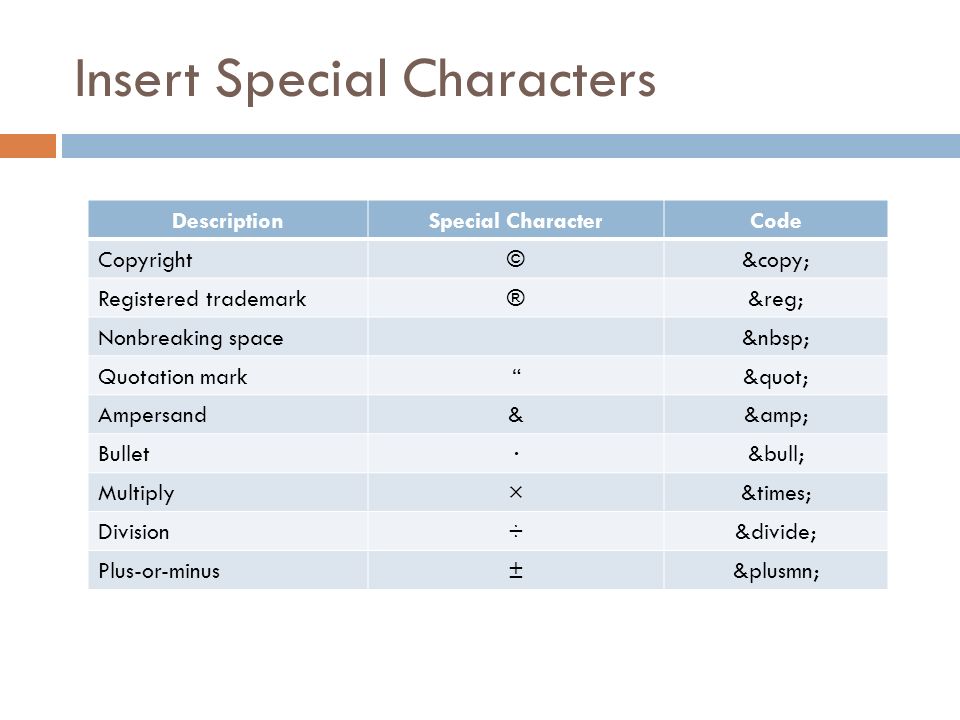 Insert Special Characters

| Description | Special Character | Code |
|---|---|---|
| Copyright | © | &copy; |
| Registered trademark | ® | &reg; |
| Nonbreaking space | | &nbsp; |
| Quotation mark | “ | &quot; |
| Ampersand | & | &amp; |
| Bullet | · | &bull; |
| Multiply | × | &times; |
| Division | ÷ | &divide; |
| Plus-or-minus | ± | &plusmn; |